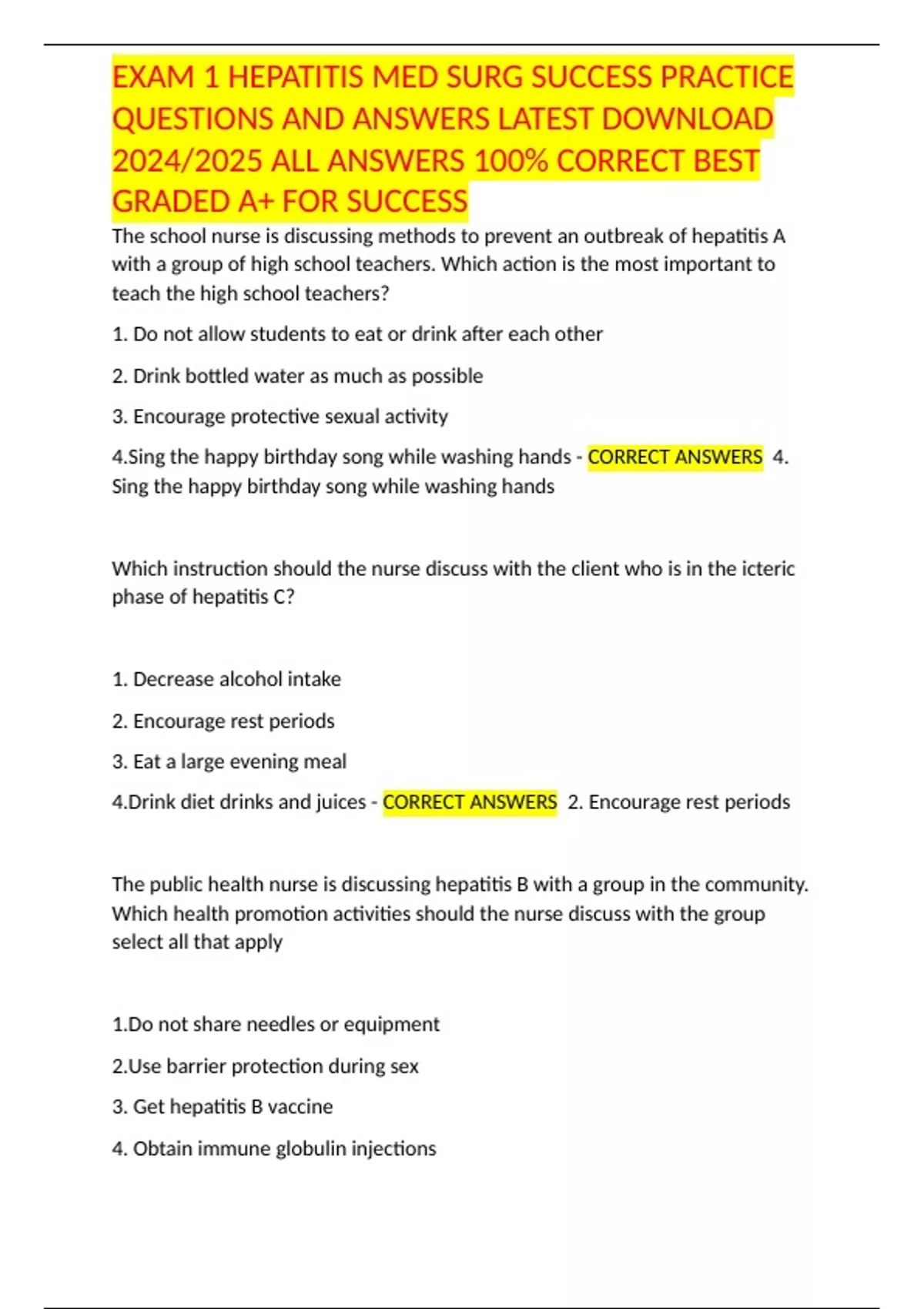 EXAM 1 HEPATITIS MED SURG SUCCESS PRACTICE QUESTIONS AND ANSWERS LATEST DOWNLOAD 2024/2025 ALL ANSWERS 100% CORRECT BEST GRADED A+ FOR SUCCESS

The school nurse is discussing methods to prevent an outbreak of hepatitis A with a group of high school teachers. Which action is the most important to teach the high school teachers?

1. Do not allow students to eat or drink after each other

2. Drink bottled water as much as possible

3. Encourage protective sexual activity

4.Sing the happy birthday song while washing hands - CORRECT ANSWERS 4. Sing the happy birthday song while washing hands

Which instruction should the nurse discuss with the client who is in the icteric phase of hepatitis C?

1. Decrease alcohol intake

2. Encourage rest periods

3. Eat a large evening meal

4.Drink diet drinks and juices - CORRECT ANSWERS 2. Encourage rest periods

The public health nurse is discussing hepatitis B with a group in the community. Which health promotion activities should the nurse discuss with the group select all that apply

1.Do not share needles or equipment

2.Use barrier protection during sex

3. Get hepatitis B vaccine

4. Obtain immune globulin injections